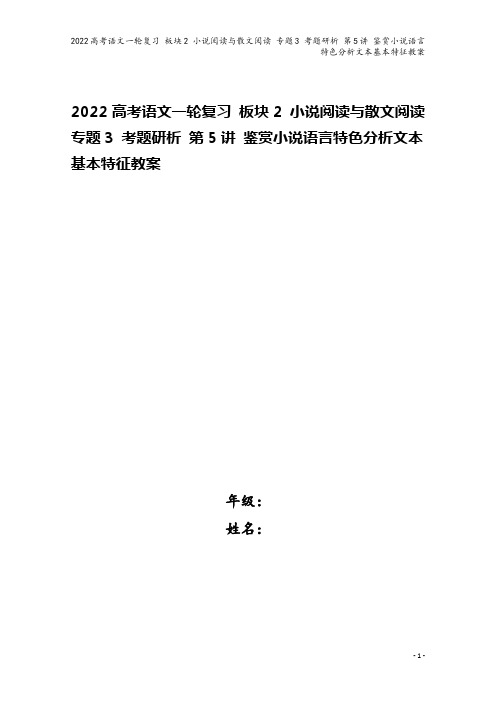 2022高考语文一轮复习 板块2 小说阅读与散文阅读 专题3 考题研析 第5讲 鉴赏小说语言特色分析文本基本特征教案

2022高考语文一轮复习 板块2 小说阅读与散文阅读 专题3 考题研析 第5讲 鉴赏小说语言特色分析文本基本特征教案

年级：

姓名：

- 1 -